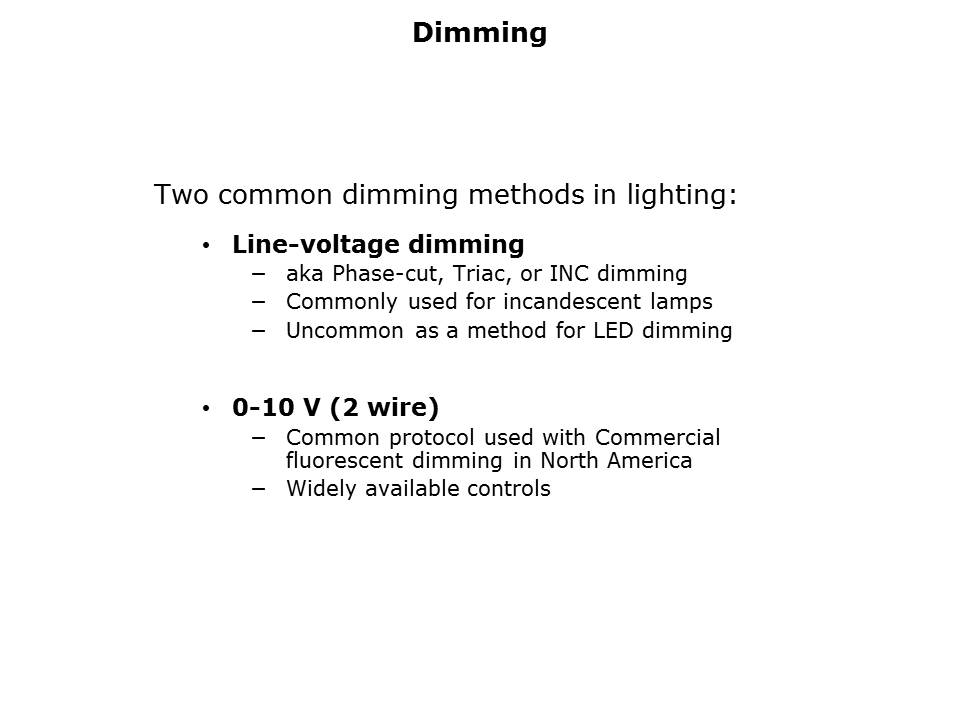 Dimming

Two common dimming methods in lighting:

• Line-voltage dimming
– aka Phase-cut, Triac, or INC dimming
– Commonly used for incandescent lamps
– Uncommon as a method for LED dimming

• 0-10 V (2 wire)
– Common protocol used with Commercial fluorescent dimming in North America
– Widely available controls